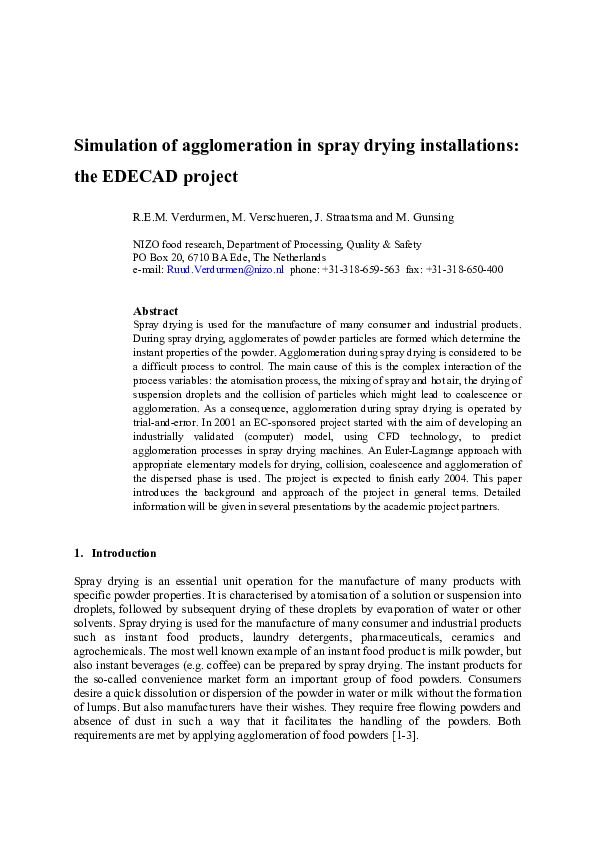 Simulation of agglomeration in spray drying installations: the EDECAD project

R.E.M. Verdurmen, M. Verschueren, J. Straatsma and M. Gunsing

NIZO food research, Department of Processing, Quality & Safety
PO Box 20, 6710 BA Ede, The Netherlands
e-mail: Ruud.Verdurmen@nizo.nl phone: +31-318-659-563 fax: +31-318-650-400

Abstract
Spray drying is used for the manufacture of many consumer and industrial products. During spray drying, agglomerates of powder particles are formed which determine the instant properties of the powder. Agglomeration during spray drying is considered to be a difficult process to control. The main cause of this is the complex interaction of the process variables: the atomisation process, the mixing of spray and hot air, the drying of suspension droplets and the collision of particles which might lead to coalescence or agglomeration. As a consequence, agglomeration during spray drying is operated by trial-and-error. In 2001 an EC-sponsored project started with the aim of developing an industrially validated (computer) model, using CFD technology, to predict agglomeration processes in spray drying machines. An Euler-Lagrange approach with appropriate elementary models for drying, collision, coalescence and agglomeration of the dispersed phase is used. The project is expected to finish early 2004. This paper introduces the background and approach of the project in general terms. Detailed information will be given in several presentations by the academic project partners.

1. Introduction

Spray drying is an essential unit operation for the manufacture of many products with specific powder properties. It is characterised by atomisation of a solution or suspension into droplets, followed by subsequent drying of these droplets by evaporation of water or other solvents. Spray drying is used for the manufacture of many consumer and industrial products such as instant food products, laundry detergents, pharmaceuticals, ceramics and agrochemicals. The most well known example of an instant food product is milk powder, but also instant beverages (e.g. coffee) can be prepared by spray drying. The instant products for the so-called convenience market form an important group of food powders. Consumers desire a quick dissolution or dispersion of the powder in water or milk without the formation of lumps. But also manufacturers have their wishes. They require free flowing powders and absence of dust in such a way that it facilitates the handling of the powders. Both requirements are met by applying agglomeration of food powders [1-3].